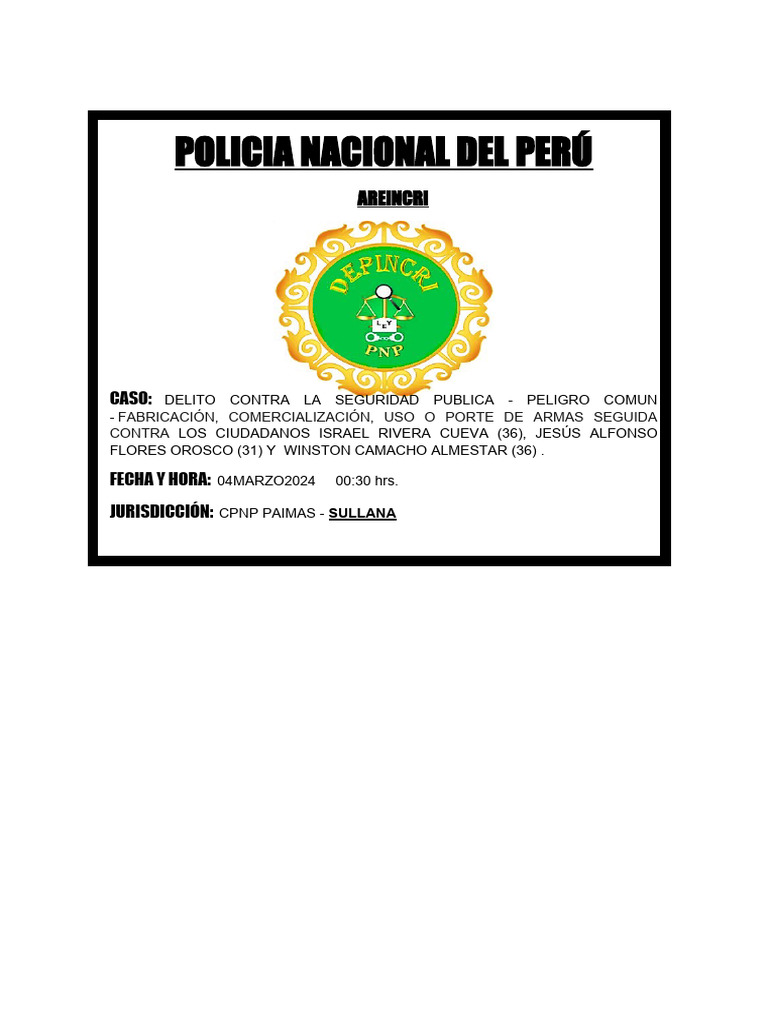 POLICIA NACIONAL DEL PERÚ

AREINCRI

DEPINCRI

LEY

PNP

CASO: DELITO CONTRA LA SEGURIDAD PUBLICA - PELIGRO COMUN - FABRICACIÓN, COMERCIALIZACIÓN, USO O PORTE DE ARMAS SEGUIDA CONTRA LOS CIUDADANOS ISRAEL RIVERA CUEVA (36), JESÚS ALFONSO FLORES OROSCO (31) Y WINSTON CAMACHO ALMESTAR (36) .

FECHA Y HORA: 04MARZO2024 00:30 hrs.

JURISDICCIÓN: CPNP PAIMAS - SULLANA